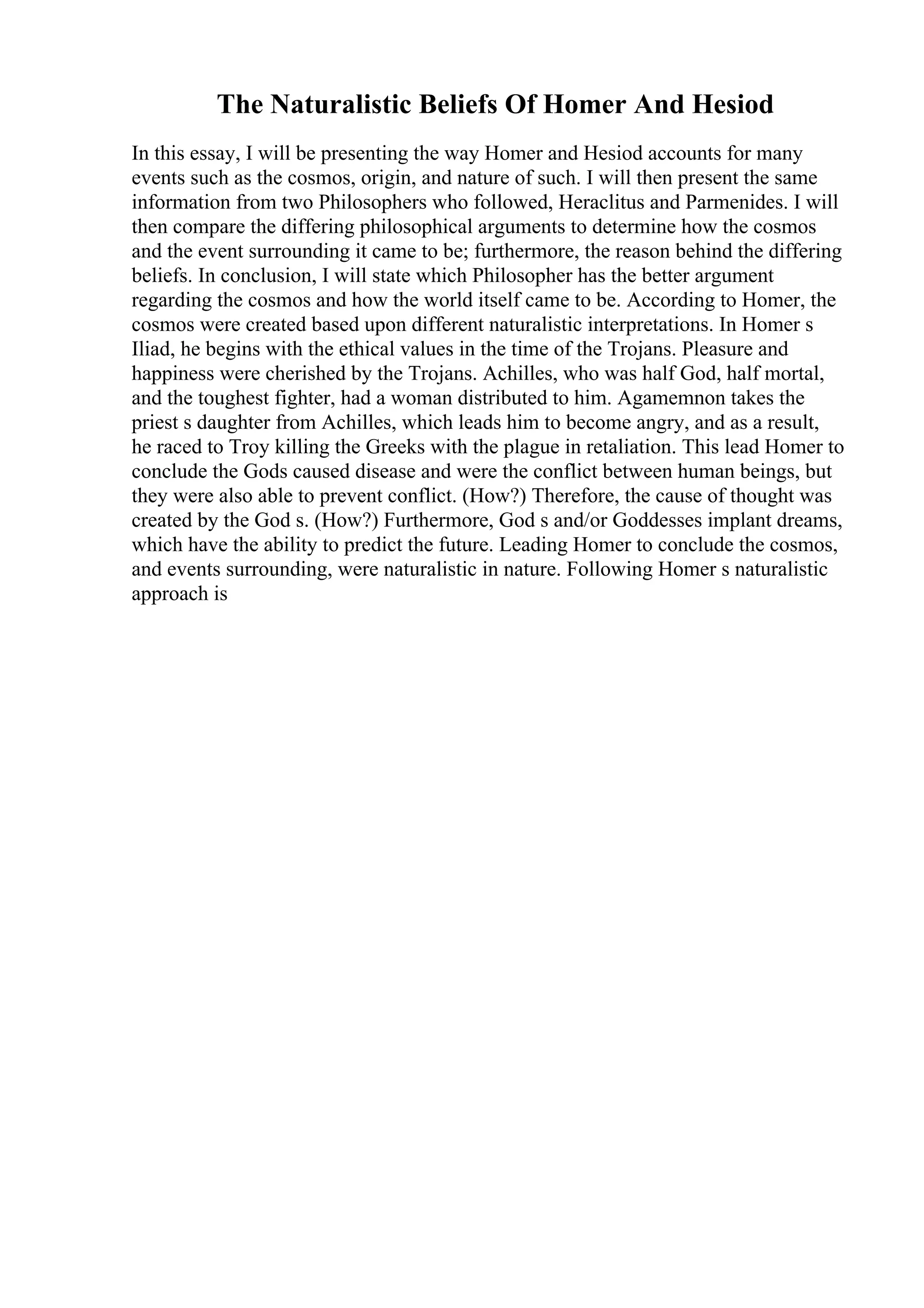 The Naturalistic Beliefs Of Homer And Hesiod

In this essay, I will be presenting the way Homer and Hesiod accounts for many events such as the cosmos, origin, and nature of such. I will then present the same information from two Philosophers who followed, Heraclitus and Parmenides. I will then compare the differing philosophical arguments to determine how the cosmos and the event surrounding it came to be; furthermore, the reason behind the differing beliefs. In conclusion, I will state which Philosopher has the better argument regarding the cosmos and how the world itself came to be. According to Homer, the cosmos were created based upon different naturalistic interpretations. In Homer s Iliad, he begins with the ethical values in the time of the Trojans. Pleasure and happiness were cherished by the Trojans. Achilles, who was half God, half mortal, and the toughest fighter, had a woman distributed to him. Agamemnon takes the priest s daughter from Achilles, which leads him to become angry, and as a result, he raced to Troy killing the Greeks with the plague in retaliation. This lead Homer to conclude the Gods caused disease and were the conflict between human beings, but they were also able to prevent conflict. (How?) Therefore, the cause of thought was created by the God s. (How?) Furthermore, God s and/or Goddesses implant dreams, which have the ability to predict the future. Leading Homer to conclude the cosmos, and events surrounding, were naturalistic in nature. Following Homer s naturalistic approach is